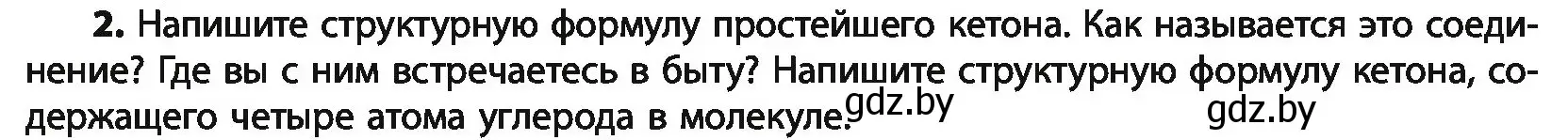 2. Напишите структурную формулу простейшего кетона. Как называется это соединение? Где вы с ним встречаетесь в быту? Напишите структурную формулу кетона, содержащего четыре атома углерода в молекуле. gdz.by gdz.by